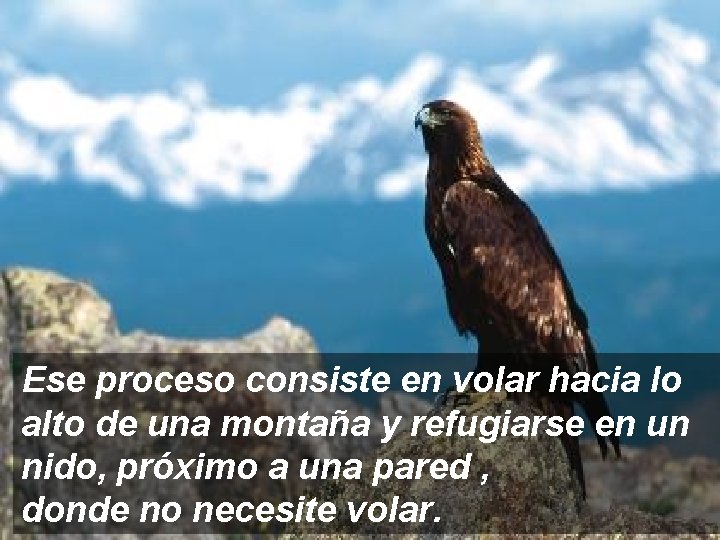 Ese proceso consiste en volar hacia lo alto de una montaña y refugiarse en un nido, próximo a una pared , donde no necesite volar.